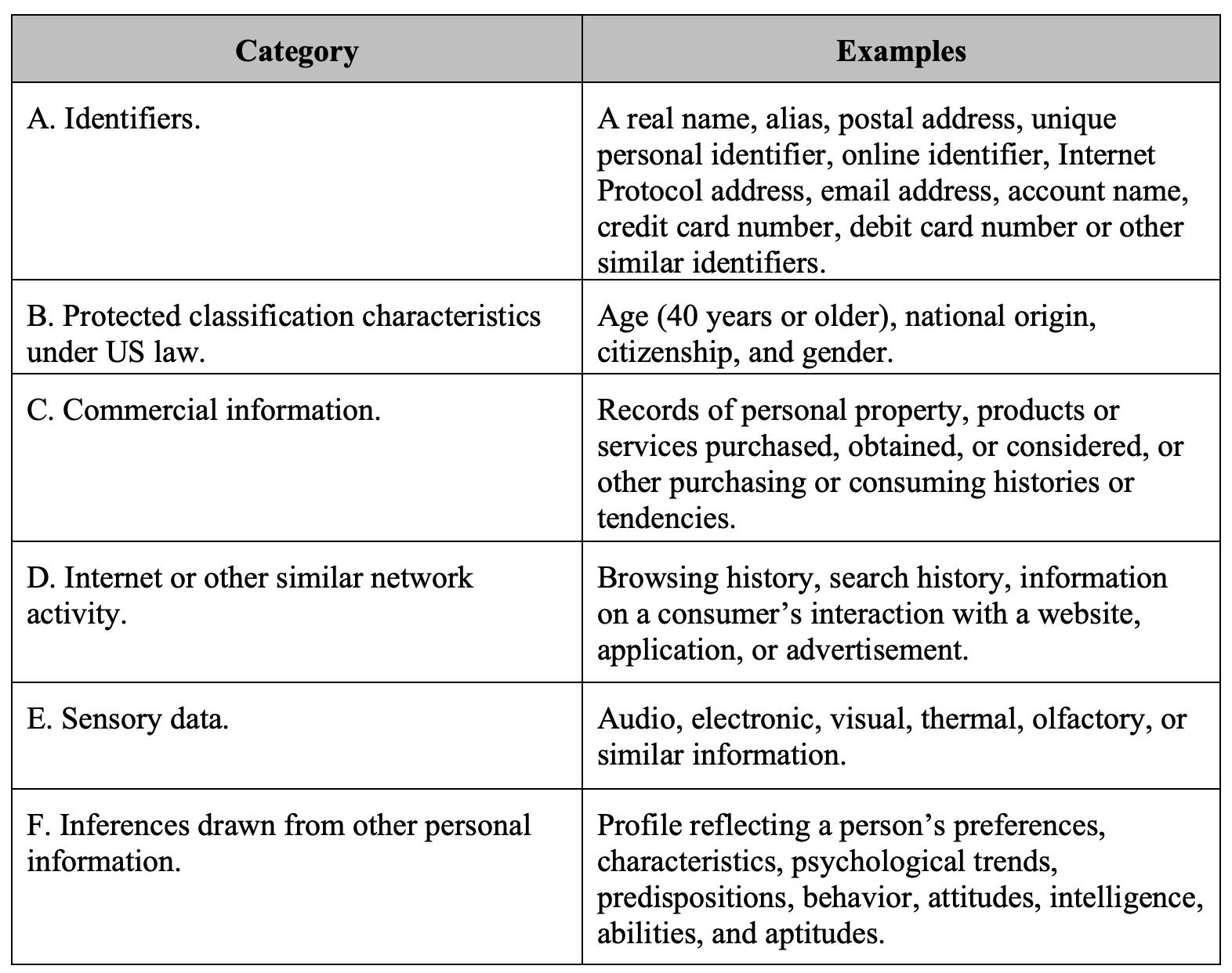 | Category | Examples |
|---|---|
| A. Identifiers. | A real name, alias, postal address, unique personal identifier, online identifier, Internet Protocol address, email address, account name, credit card number, debit card number or other similar identifiers. |
| B. Protected classification characteristics under US law. | Age (40 years or older), national origin, citizenship, and gender. |
| C. Commercial information. | Records of personal property, products or services purchased, obtained, or considered, or other purchasing or consuming histories or tendencies. |
| D. Internet or other similar network activity. | Browsing history, search history, information on a consumer’s interaction with a website, application, or advertisement. |
| E. Sensory data. | Audio, electronic, visual, thermal, olfactory, or similar information. |
| F. Inferences drawn from other personal information. | Profile reflecting a person’s preferences, characteristics, psychological trends, predispositions, behavior, attitudes, intelligence, abilities, and aptitudes. |